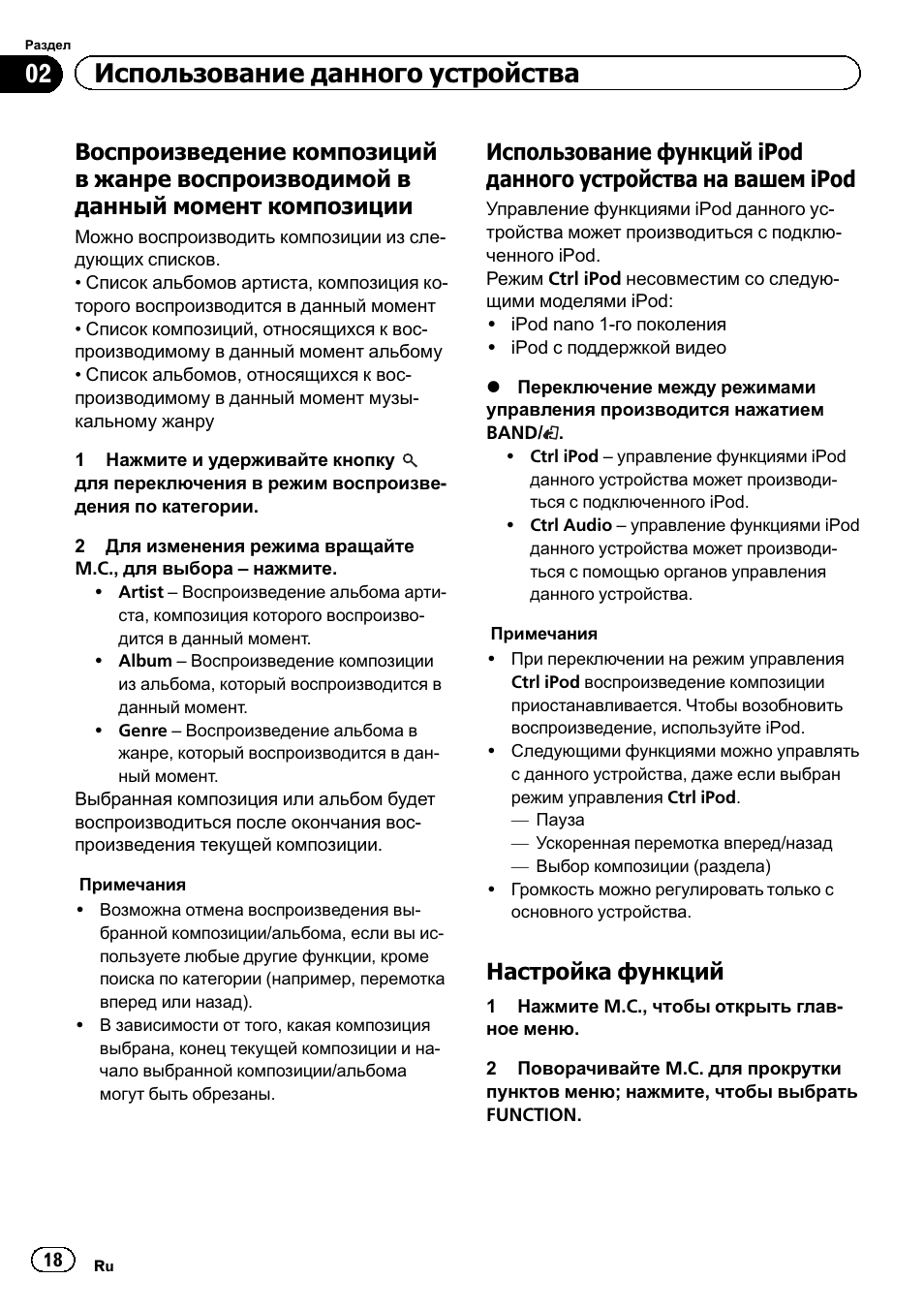 Раздел

02 Использование данного устройства

Воспроизведение композиций в жанре воспроизводимой в данный момент композиции

Можно воспроизводить композиции из следующих списков.
• Список альбомов артиста, композиция которого воспроизводится в данный момент
• Список композиций, относящихся к воспроизводимому в данный момент альбому
• Список альбомов, относящихся к воспроизводимому в данный момент музыкальному жанру

1 Нажмите и удерживайте кнопку для переключения в режим воспроизведения по категории.

2 Для изменения режима вращайте M.C., для выбора – нажмите.
• Artist – Воспроизведение альбома артиста, композиция которого воспроизводится в данный момент.
• Album – Воспроизведение композиции из альбома, который воспроизводится в данный момент.
• Genre – Воспроизведение альбома в жанре, который воспроизводится в данный момент.

Выбранная композиция или альбом будет воспроизводиться после окончания воспроизведения текущей композиции.

Примечания
• Возможна отмена воспроизведения выбранной композиции/альбома, если вы используете любые другие функции, кроме поиска по категории (например, перемотка вперед или назад).
• В зависимости от того, какая композиция выбрана, конец текущей композиции и начало выбранной композиции/альбома могут быть обрезаны.

Использование функций iPod данного устройства на вашем iPod

Управление функциями iPod данного устройства может производиться с подключенного iPod.
Режим Ctrl iPod несовместим со следующими моделями iPod:
• iPod nano 1-го поколения
• iPod с поддержкой видео

● Переключение между режимами управления производится нажатием BAND/.
• Ctrl iPod – управление функциями iPod данного устройства может производиться с подключенного iPod.
• Ctrl Audio – управление функциями iPod данного устройства может производиться с помощью органов управления данного устройства.

Примечания
• При переключении на режим управления Ctrl iPod воспроизведение композиции приостанавливается. Чтобы возобновить воспроизведение, используйте iPod.
• Следующими функциями можно управлять с данного устройства, даже если выбран режим управления Ctrl iPod.
— Пауза
— Ускоренная перемотка вперед/назад
— Выбор композиции (раздела)
• Громкость можно регулировать только с основного устройства.

Настройка функций

1 Нажмите M.C., чтобы открыть главное меню.

2 Поворачивайте M.C. для прокрутки пунктов меню; нажмите, чтобы выбрать FUNCTION.

18 Ru